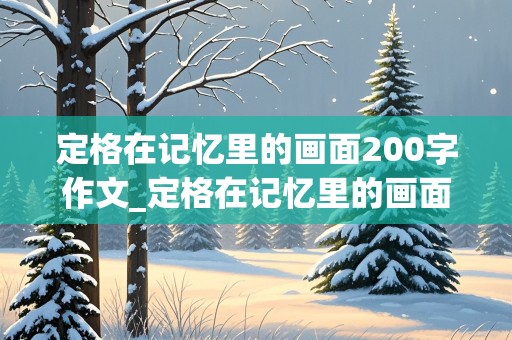 定格在记忆里的画面200字作文_定格在记忆里的画面